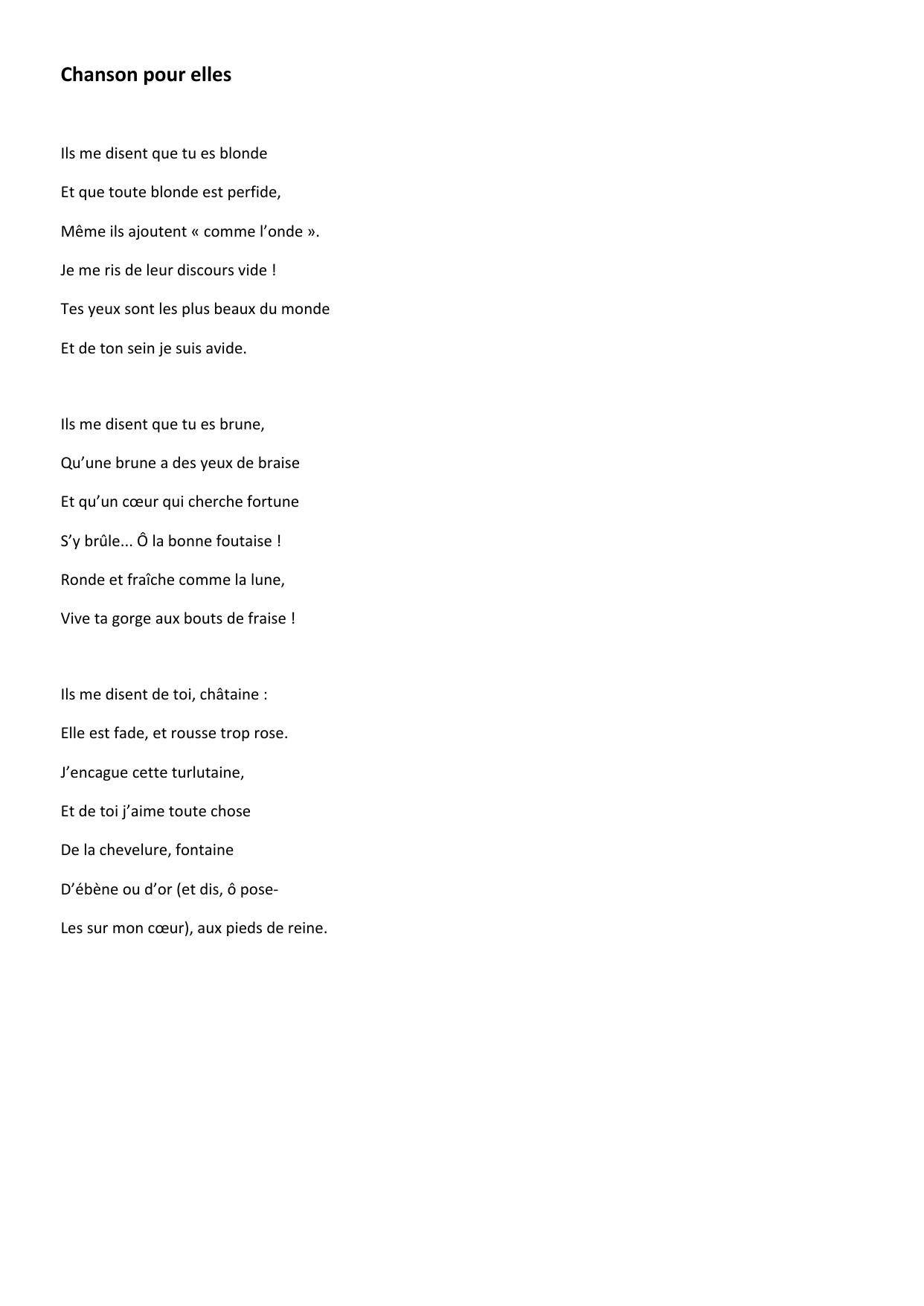 Chanson pour elles

Ils me disent que tu es blonde
Et que toute blonde est perfide,
Même ils ajoutent « comme l'onde ».
Je me ris de leur discours vide !
Tes yeux sont les plus beaux du monde
Et de ton sein je suis avide.

Ils me disent que tu es brune,
Qu'une brune a des yeux de braise
Et qu'un cœur qui cherche fortune
S'y brûle... Ô la bonne foutaise !
Ronde et fraîche comme la lune,
Vive ta gorge aux bouts de fraise !

Ils me disent de toi, châtaine :
Elle est fade, et rousse trop rose.
J'encague cette turlutaine,
Et de toi j'aime toute chose
De la chevelure, fontaine
D'ébène ou d'or (et dis, ô pose-
Les sur mon cœur), aux pieds de reine.